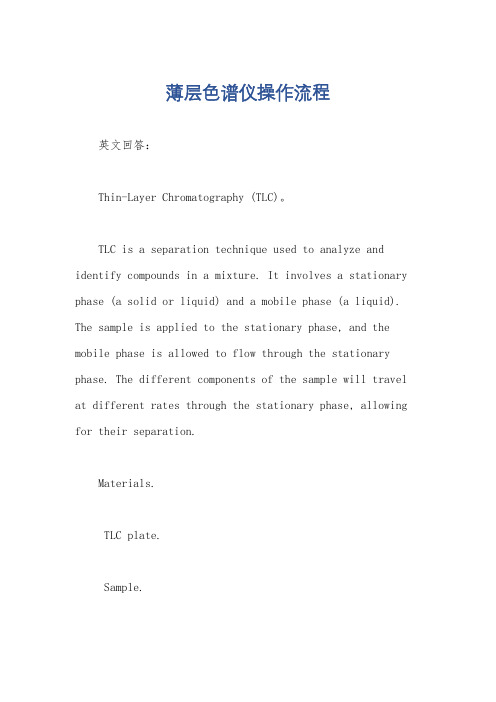 薄层色谱仪操作流程

英文回答：

Thin-Layer Chromatography (TLC)。

TLC is a separation technique used to analyze and identify compounds in a mixture. It involves a stationary phase (a solid or liquid) and a mobile phase (a liquid). The sample is applied to the stationary phase, and the mobile phase is allowed to flow through the stationary phase. The different components of the sample will travel at different rates through the stationary phase, allowing for their separation.

Materials.

TLC plate.

Sample.